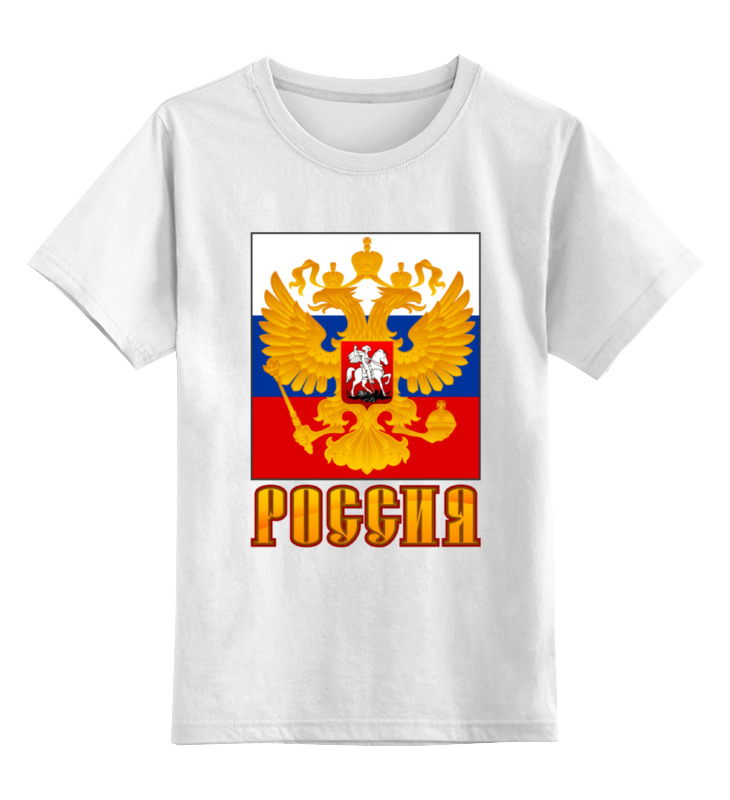 РОССИЯ